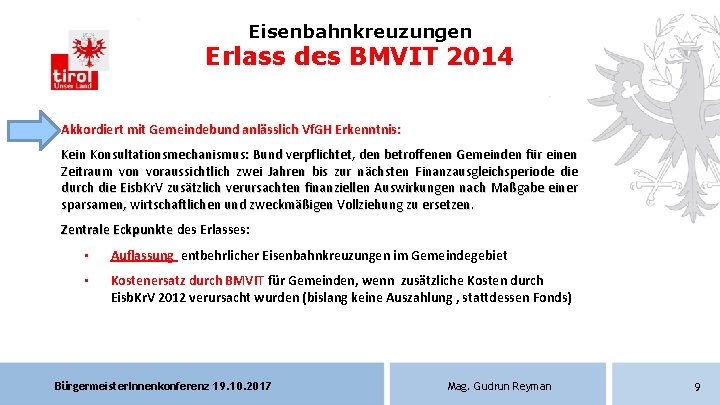 tirol
Unser Land

Eisenbahnkreuzungen
Erlass des BMVIT 2014

Akkordiert mit Gemeindebund anlässlich VfGH Erkenntnis:

Kein Konsultationsmechanismus: Bund verpflichtet, den betroffenen Gemeinden für einen Zeitraum von voraussichtlich zwei Jahren bis zur nächsten Finanzausgleichsperiode die durch die EisbKrV zusätzlich verursachten finanziellen Auswirkungen nach Maßgabe einer sparsamen, wirtschaftlichen und zweckmäßigen Vollziehung zu ersetzen.

Zentrale Eckpunkte des Erlasses:

▪ Auflassung entbehrlicher Eisenbahnkreuzungen im Gemeindegebiet

▪ Kostenersatz durch BMVIT für Gemeinden, wenn zusätzliche Kosten durch EisbKrV 2012 verursacht wurden (bislang keine Auszahlung , stattdessen Fonds)

BürgermeisterInnenkonferenz 19.10.2017 Mag. Gudrun Reyman 9